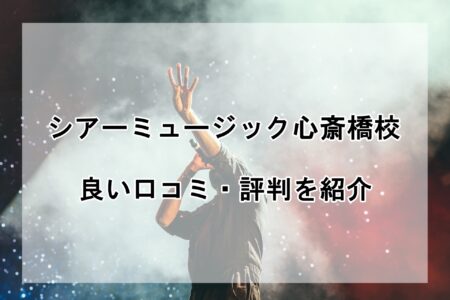 シアーミュージック心斎橋校

良い口コミ・評判を紹介